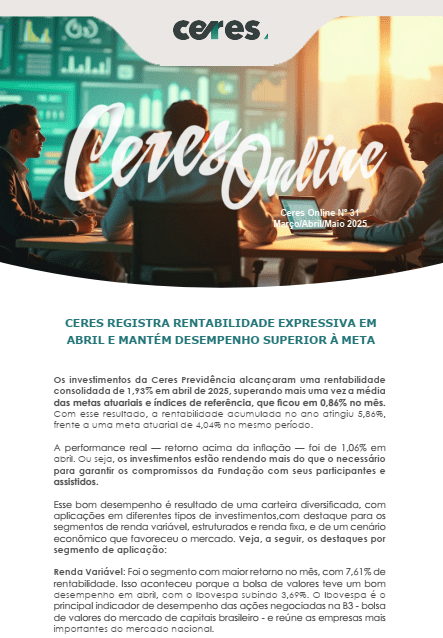 ceres

Ceres Online

Ceres Online Nº 31
Março/Abril/Maio 2025

CERES REGISTRA RENTABILIDADE EXPRESSIVA EM ABRIL E MANTÉM DESEMPENHO SUPERIOR À META

Os investimentos da Ceres Previdência alcançaram uma rentabilidade consolidada de 1,93% em abril de 2025, superando mais uma vez a média das metas atuariais e índices de referência, que ficou em 0,86% no mês. Com esse resultado, a rentabilidade acumulada no ano atingiu 5,86%, frente a uma meta atuarial de 4,04% no mesmo período.

A performance real — retorno acima da inflação — foi de 1,06% em abril. Ou seja, os investimentos estão rendendo mais do que o necessário para garantir os compromissos da Fundação com seus participantes e assistidos.

Esse bom desempenho é resultado de uma carteira diversificada, com aplicações em diferentes tipos de investimentos,com destaque para os segmentos de renda variável, estruturados e renda fixa, e de um cenário econômico que favoreceu o mercado. Veja, a seguir, os destaques por segmento de aplicação:

Renda Variável: Foi o segmento com maior retorno no mês, com 7,61% de rentabilidade. Isso aconteceu porque a bolsa de valores teve um bom desempenho em abril, com o Ibovespa subindo 3,69%. O Ibovespa é o principal indicador de desempenho das ações negociadas na B3 - bolsa de valores do mercado de capitais brasileiro - e reúne as empresas mais importantes do mercado nacional.